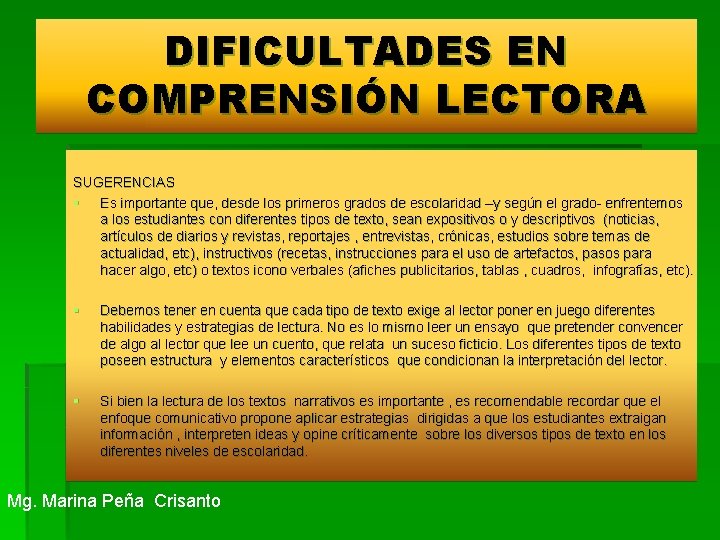 DIFICULTADES EN COMPRENSIÓN LECTORA

SUGERENCIAS

Es importante que, desde los primeros grados de escolaridad –y según el grado- enfrentemos a los estudiantes con diferentes tipos de texto, sean expositivos o y descriptivos (noticias, artículos de diarios y revistas, reportajes , entrevistas, crónicas, estudios sobre temas de actualidad, etc), instructivos (recetas, instrucciones para el uso de artefactos, pasos para hacer algo, etc) o textos icono verbales (afiches publicitarios, tablas , cuadros, infografías, etc).

Debemos tener en cuenta que cada tipo de texto exige al lector poner en juego diferentes habilidades y estrategias de lectura. No es lo mismo leer un ensayo que pretender convencer de algo al lector que lee un cuento, que relata un suceso ficticio. Los diferentes tipos de texto poseen estructura y elementos característicos que condicionan la interpretación del lector.

Si bien la lectura de los textos narrativos es importante , es recomendable recordar que el enfoque comunicativo propone aplicar estrategias dirigidas a que los estudiantes extraigan información , interpreten ideas y opine críticamente sobre los diversos tipos de texto en los diferentes niveles de escolaridad.

Mg. Marina Peña Crisanto